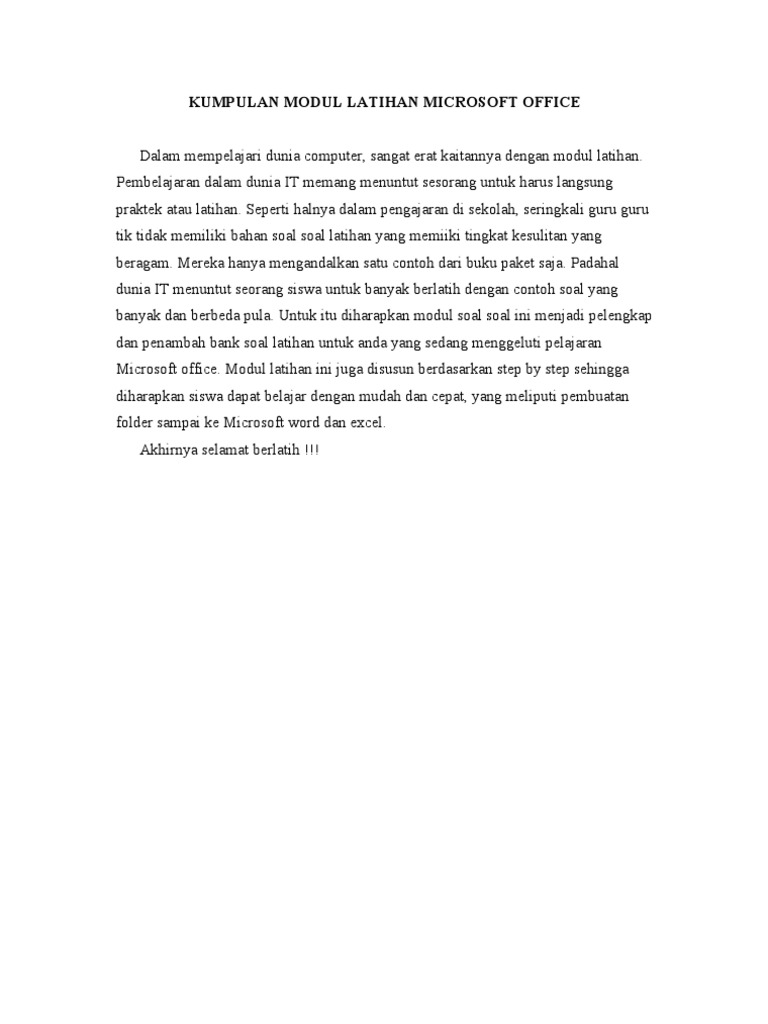 KUMPULAN MODUL LATIHAN MICROSOFT OFFICE

Dalam mempelajari dunia computer, sangat erat kaitannya dengan modul latihan. Pembelajaran dalam dunia IT memang menuntut sesorang untuk harus langsung praktek atau latihan. Seperti halnya dalam pengajaran di sekolah, seringkali guru guru tik tidak memiliki bahan soal soal latihan yang memiiki tingkat kesulitan yang beragam. Mereka hanya mengandalkan satu contoh dari buku paket saja. Padahal dunia IT menuntut seorang siswa untuk banyak berlatih dengan contoh soal yang banyak dan berbeda pula. Untuk itu diharapkan modul soal soal ini menjadi pelengkap dan penambah bank soal latihan untuk anda yang sedang menggeluti pelajaran Microsoft office. Modul latihan ini juga disusun berdasarkan step by step sehingga diharapkan siswa dapat belajar dengan mudah dan cepat, yang meliputi pembuatan folder sampai ke Microsoft word dan excel.

Akhirnya selamat berlatih !!!